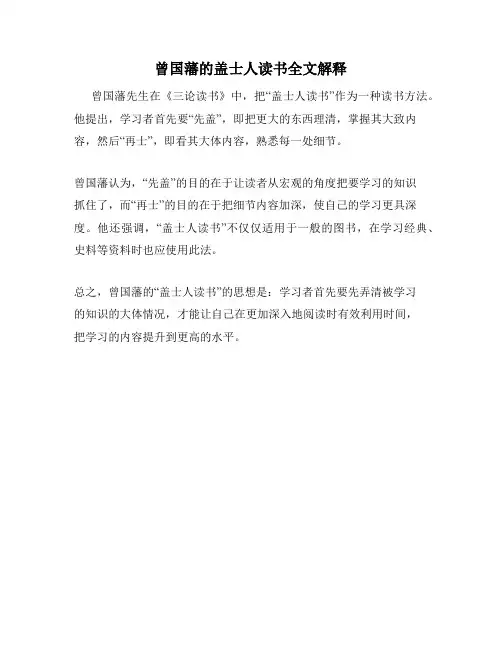 曾国藩的盖士人读书全文解释

曾国藩先生在《三论读书》中，把“盖士人读书”作为一种读书方法。他提出，学习者首先要“先盖”，即把更大的东西理清，掌握其大致内容，然后“再士”，即看其大体内容，熟悉每一处细节。

曾国藩认为，“先盖”的目的在于让读者从宏观的角度把要学习的知识抓住了，而“再士”的目的在于把细节内容加深，使自己的学习更具深度。他还强调，“盖士人读书”不仅仅适用于一般的图书，在学习经典、史料等资料时也应使用此法。

总之，曾国藩的“盖士人读书”的思想是：学习者首先要先弄清被学习的知识的大体情况，才能让自己在更加深入地阅读时有效利用时间，把学习的内容提升到更高的水平。